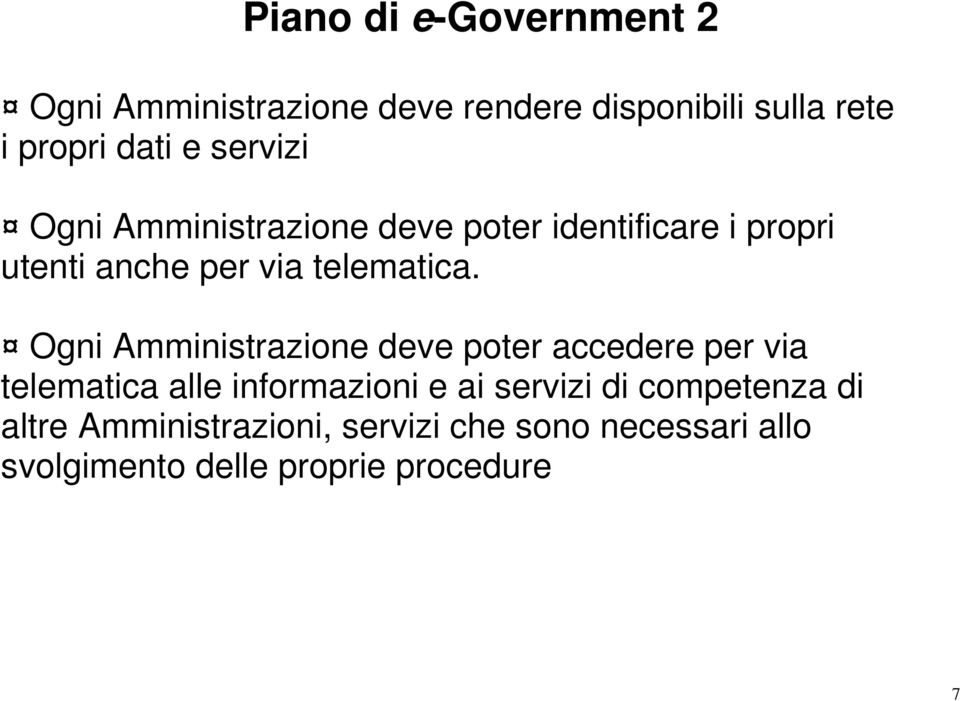 Piano di e-Government 2

¤ Ogni Amministrazione deve rendere disponibili sulla rete i propri dati e servizi

¤ Ogni Amministrazione deve poter identificare i propri utenti anche per via telematica.

¤ Ogni Amministrazione deve poter accedere per via telematica alle informazioni e ai servizi di competenza di altre Amministrazioni, servizi che sono necessari allo svolgimento delle proprie procedure

7